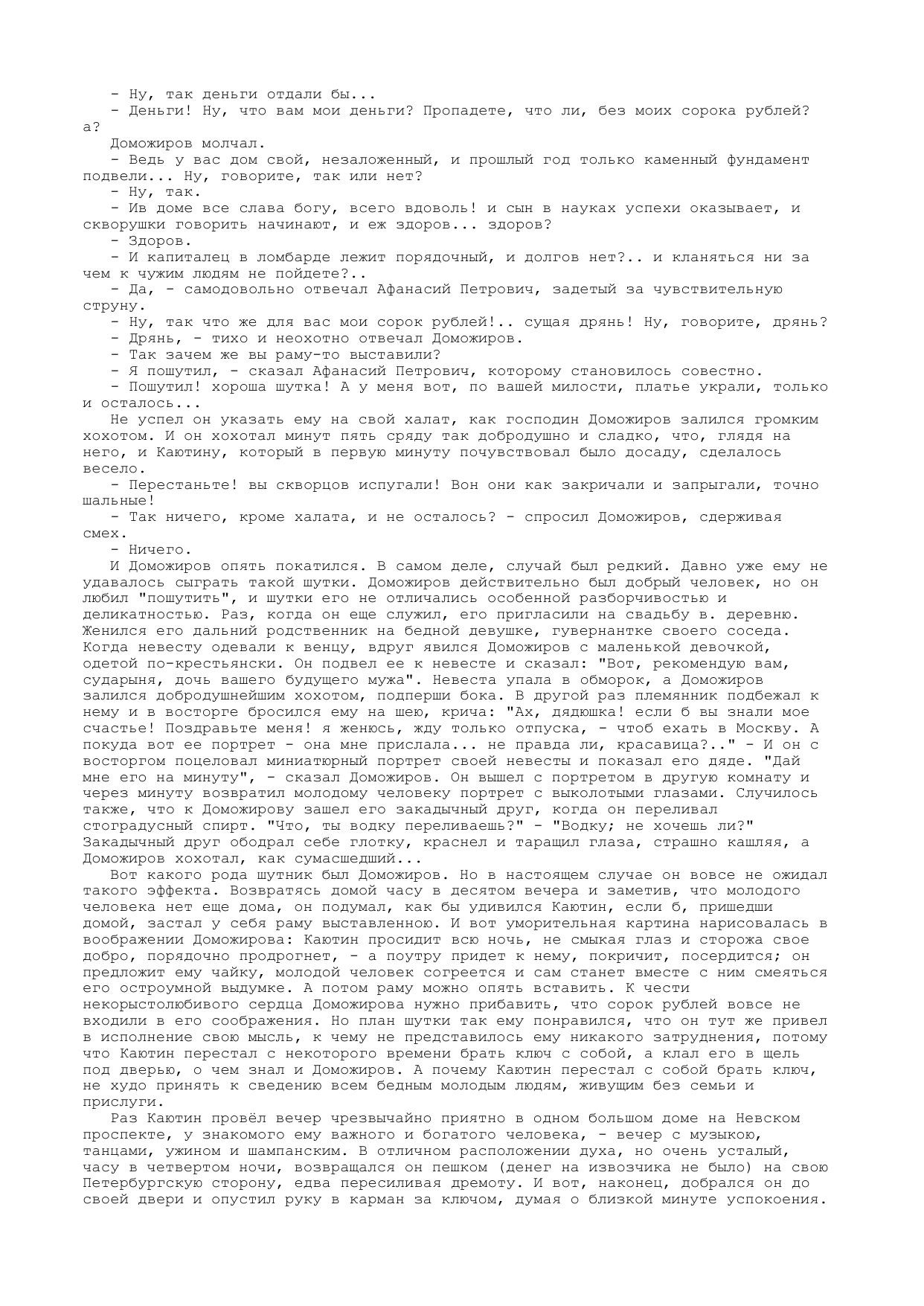 - Ну, так деньги отдали бы...
- Деньги! Ну, что вам мои деньги? Пропадете, что ли, без моих сорока рублей? а?
Доможиров молчал.
- Ведь у вас дом свой, незаложенный, и прошлый год только каменный фундамент подвели... Ну, говорите, так или нет?
- Ну, так.
- Ив доме все слава богу, всего вдоволь! и сын в науках успехи оказывает, и скворушки говорить начинают, и еж здоров... здоров?
- Здоров.
- И капиталец в ломбарде лежит порядочный, и долгов нет?.. и кланяться ни за чем к чужим людям не пойдете?..
- Да, - самодовольно отвечал Афанасий Петрович, задетый за чувствительную струну.
- Ну, так что же для вас мои сорок рублей!.. сущая дрянь! Ну, говорите, дрянь?
- Дрянь, - тихо и неохотно отвечал Доможиров.
- Так зачем же вы раму-то выставили?
- Я пошутил, - сказал Афанасий Петрович, которому становилось совестно.
- Пошутил! хороша шутка! А у меня вот, по вашей милости, платье украли, только и осталось...
Не успел он указать ему на свой халат, как господин Доможиров залился громким хохотом. И он хохотал минут пять сряду так добродушно и сладко, что, глядя на него, и Каютину, который в первую минуту почувствовал было досаду, сделалось весело.
- Перестаньте! вы скворцов испугали! Вон они как закричали и запрыгали, точно шальные!
- Так ничего, кроме халата, и не осталось? - спросил Доможиров, сдерживая смех.
- Ничего.
И Доможиров опять покатился. В самом деле, случай был редкий. Давно уже ему не удавалось сыграть такой шутки. Доможиров действительно был добрый человек, но он любил "пошутить", и шутки его не отличались особенной разборчивостью и деликатностью. Раз, когда он еще служил, его пригласили на свадьбу в. деревню. Женился его дальний родственник на бедной девушке, гувернантке своего соседа. Когда невесту одевали к венцу, вдруг явился Доможиров с маленькой девочкой, одетой по-крестьянски. Он подвел ее к невесте и сказал: "Вот, рекомендую вам, сударыня, дочь вашего будущего мужа". Невеста упала в обморок, а Доможиров залился добродушнейшим хохотом, подперши бока. В другой раз племянник подбежал к нему и в восторге бросился ему на шею, крича: "Ах, дядюшка! если б вы знали мое счастье! Поздравьте меня! я женюсь, жду только отпуска, - чтоб ехать в Москву. А покуда вот ее портрет - она мне прислала... не правда ли, красавица?.." - И он с восторгом поцеловал миниатюрный портрет своей невесты и показал его дяде. "Дай мне его на минуту", - сказал Доможиров. Он вышел с портретом в другую комнату и через минуту возвратил молодому человеку портрет с выколотыми глазами. Случилось также, что к Доможирову зашел его закадычный друг, когда он переливал стоградусный спирт. "Что, ты водку переливаешь?" - "Водку; не хочешь ли?" Закадычный друг ободрал себе глотку, краснел и таращил глаза, страшно кашляя, а Доможиров хохотал, как сумасшедший...
Вот какого рода шутник был Доможиров. Но в настоящем случае он вовсе не ожидал такого эффекта. Возвратясь домой часу в десятом вечера и заметив, что молодого человека нет еще дома, он подумал, как бы удивился Каютин, если б, пришедши домой, застал у себя раму выставленною. И вот уморительная картина нарисовалась в воображении Доможирова: Каютин просидит всю ночь, не смыкая глаз и сторожа свое добро, порядочно продрогнет, - а поутру придет к нему, покричит, посердится; он предложит ему чайку, молодой человек согреется и сам станет вместе с ним смеяться его остроумной выдумке. А потом раму можно опять вставить. К чести некорыстолюбивого сердца Доможирова нужно прибавить, что сорок рублей вовсе не входили в его соображения. Но план шутки так ему понравился, что он тут же привел в исполнение свою мысль, к чему не представилось ему никакого затруднения, потому что Каютин перестал с некоторого времени брать ключ с собой, а клал его в щель под дверью, о чем знал и Доможиров. А почему Каютин перестал с собой брать ключ, не худо принять к сведению всем бедным молодым людям, живущим без семьи и прислуги.
Раз Каютин провёл вечер чрезвычайно приятно в одном большом доме на Невском проспекте, у знакомого ему важного и богатого человека, - вечер с музыкою, танцами, ужином и шампанским. В отличном расположении духа, но очень усталый, часу в четвертом ночи, возвращался он пешком (денег на извозчика не было) на свою Петербургскую сторону, едва пересиливая дремоту. И вот, наконец, добрался он до своей двери и опустил руку в карман за ключом, думая о близкой минуте успокоения.